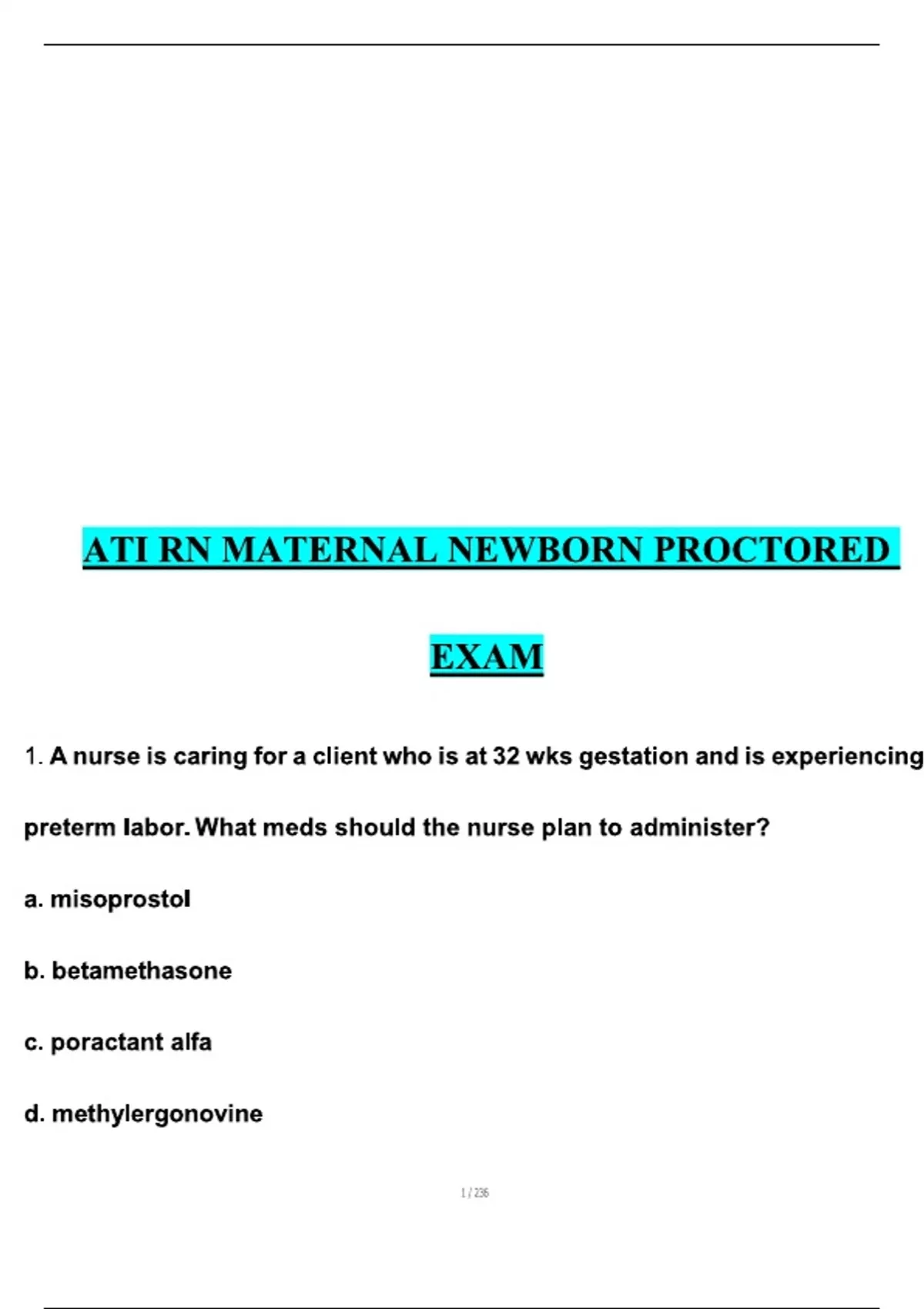 ATI RN MATERNAL NEWBORN PROCTORED EXAM

1. A nurse is caring for a client who is at 32 wks gestation and is experiencing preterm labor. What meds should the nurse plan to administer?

a. misoprostol

b. betamethasone

c. poractant alfa

d. methylergonovine

1 / 236